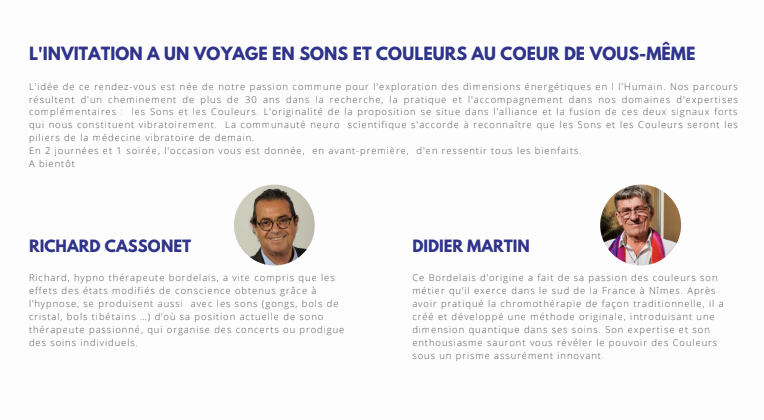 L'INVITATION A UN VOYAGE EN SONS ET COULEURS AU COEUR DE VOUS-MÊME

L'idée de ce rendez-vous est née de notre passion commune pour l'exploration des dimensions énergétiques en l l'Humain. Nos parcours résultent d'un cheminement de plus de 30 ans dans la recherche, la pratique et l'accompagnement dans nos domaines d'expertises complémentaires : les Sons et les Couleurs. L'originalité de la proposition se situe dans l'alliance et la fusion de ces deux signaux forts qui nous constituent vibratoirement. La communauté neuro scientifique s'accorde à reconnaître que les Sons et les Couleurs seront les piliers de la médecine vibratoire de demain.
En 2 journées et 1 soirée, l'occasion vous est donnée, en avant-première, d'en ressentir tous les bienfaits.
A bientôt

RICHARD CASSONET

Richard, hypno thérapeute bordelais, a vite compris que les effets des états modifiés de conscience obtenus grâce à l'hypnose, se produisent aussi avec les sons (gongs, bols de cristal, bols tibétains ...) d'où sa position actuelle de sono thérapeute passionné, qui organise des concerts ou prodigue des soins individuels.

DIDIER MARTIN

Ce Bordelais d'origine a fait de sa passion des couleurs son métier qu'il exerce dans le sud de la France à Nîmes. Après avoir pratiqué la chromothérapie de façon traditionnelle, il a créé et développé une méthode originale, introduisant une dimension quantique dans ses soins. Son expertise et son enthousiasme sauront vous révéler le pouvoir des Couleurs sous un prisme assurément innovant.